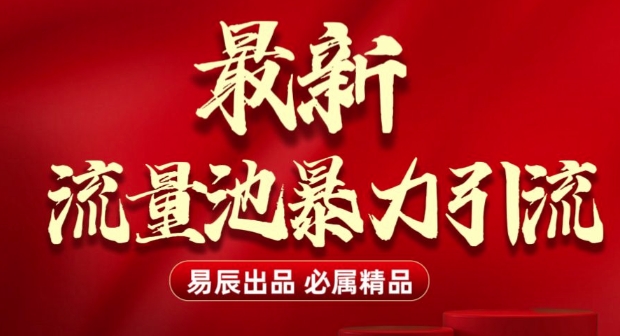 最新
流量池暴力引流

易辰出品 必属精品